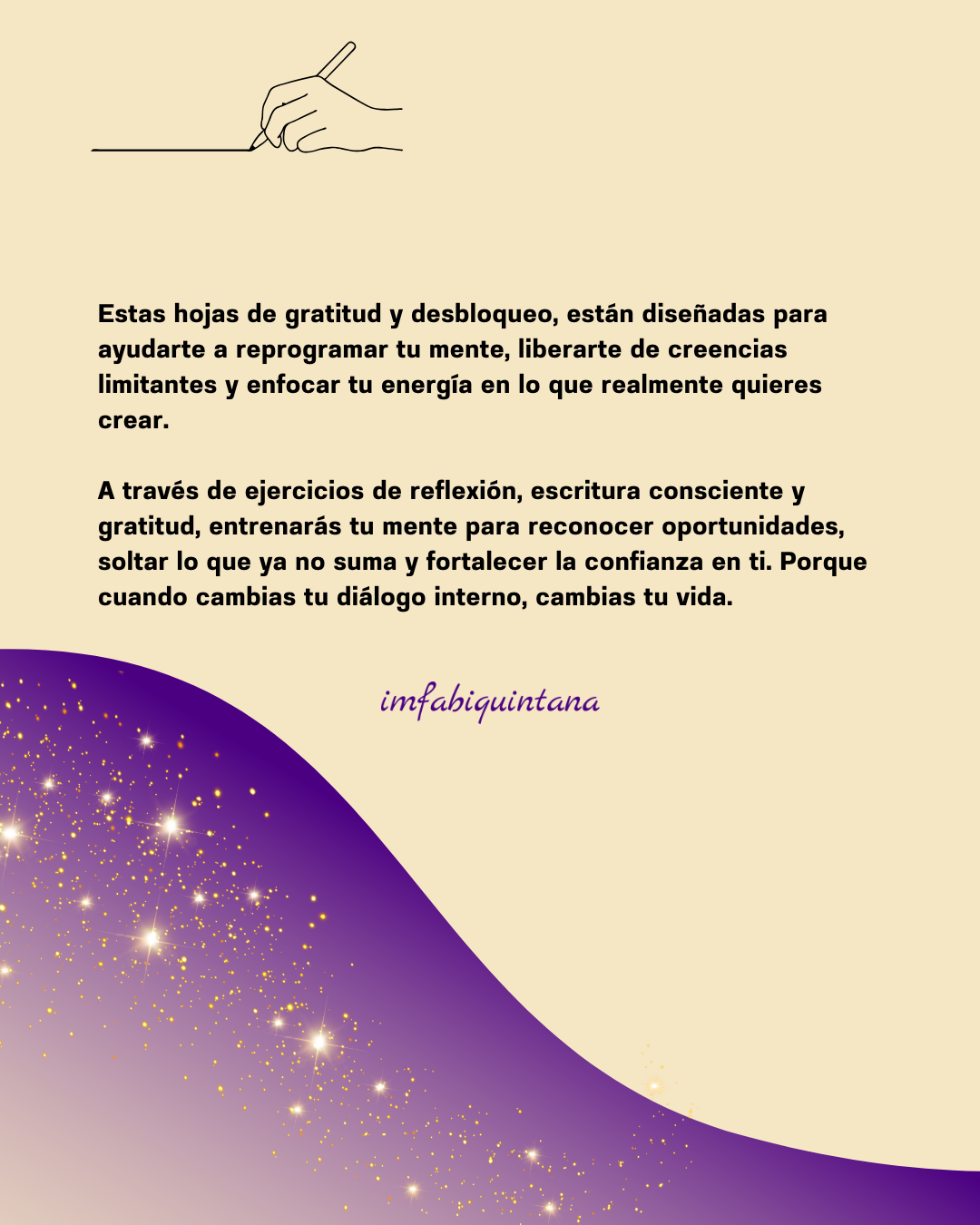 Estas hojas de gratitud y desbloqueo, están diseñadas para ayudarte a reprogramar tu mente, liberarte de creencias limitantes y enfocar tu energía en lo que realmente quieres crear.

A través de ejercicios de reflexión, escritura consciente y gratitud, entrenarás tu mente para reconocer oportunidades, soltar lo que ya no suma y fortalecer la confianza en ti. Porque cuando cambias tu diálogo interno, cambias tu vida.

imfabiquintana